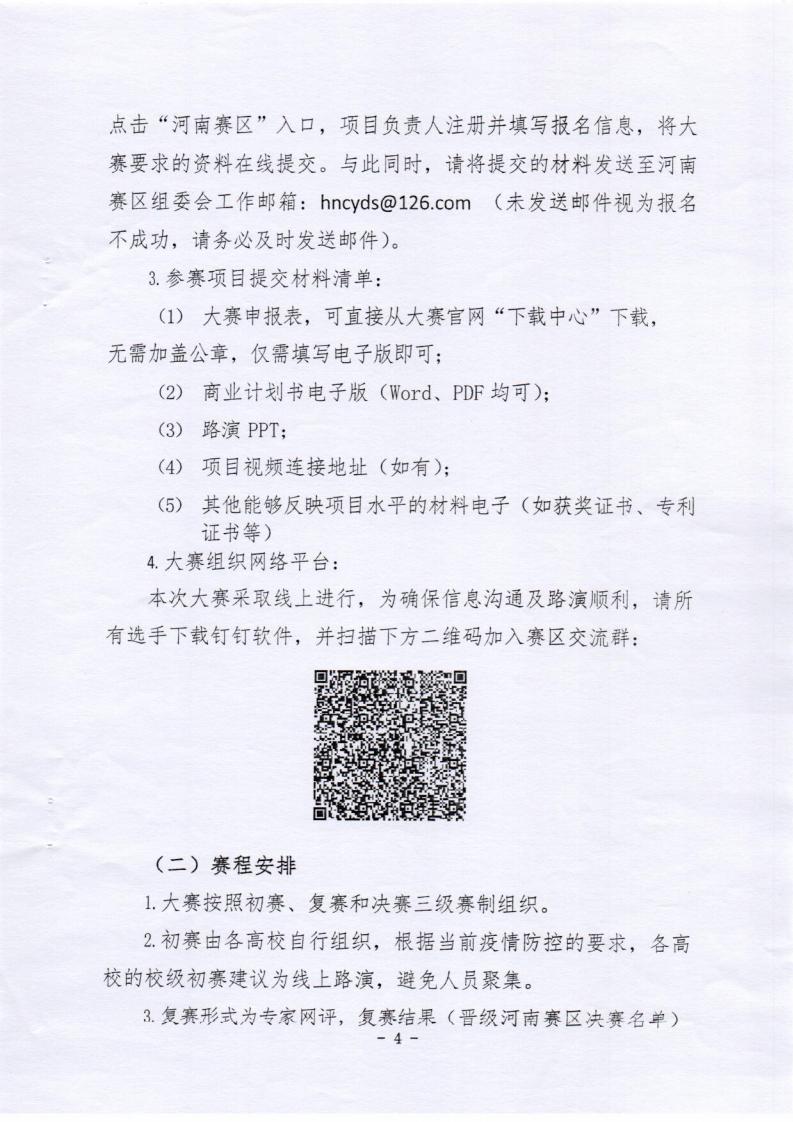 点击“河南赛区”入口，项目负责人注册并填写报名信息，将大赛要求的资料在线提交。与此同时，请将提交的材料发送至河南赛区组委会工作邮箱：hncyds@126.com （未发送邮件视为报名不成功，请务必及时发送邮件）。

3.参赛项目提交材料清单：

（1） 大赛申报表，可直接从大赛官网“下载中心”下载，无需加盖公章，仅需填写电子版即可；

（2） 商业计划书电子版（Word、PDF 均可）；

（3） 路演 PPT；

（4） 项目视频连接地址（如有）；

（5） 其他能够反映项目水平的材料电子（如获奖证书、专利证书等）

4.大赛组织网络平台：

本次大赛采取线上进行，为确保信息沟通及路演顺利，请所有选手下载钉钉软件，并扫描下方二维码加入赛区交流群：

（二）赛程安排

1.大赛按照初赛、复赛和决赛三级赛制组织。

2.初赛由各高校自行组织，根据当前疫情防控的要求，各高校的校级初赛建议为线上路演，避免人员聚集。

3.复赛形式为专家网评，复赛结果（晋级河南赛区决赛名单）

- 4 -